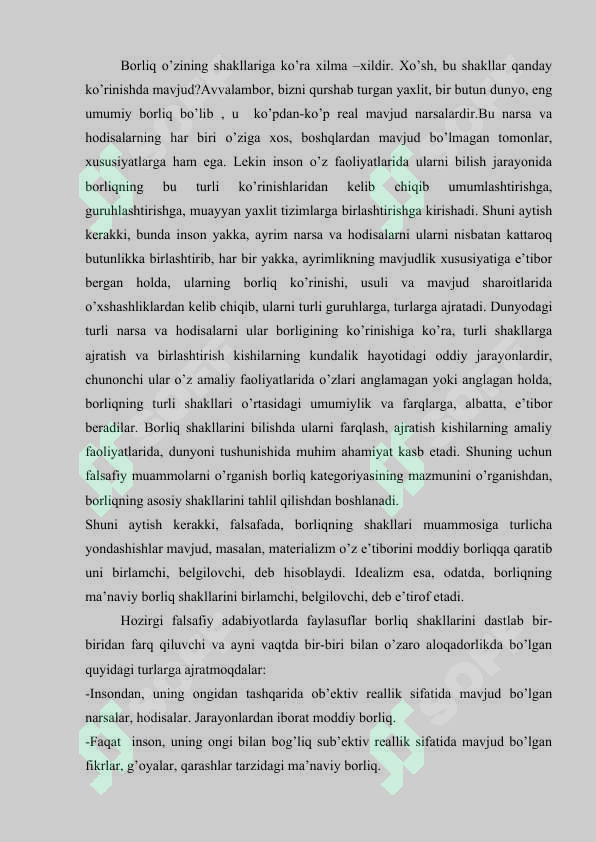 Borliq o'zining shakllariga ko'ra xilma –xildir. Xo'sh, bu shakllar qanday ko'rinishda mavjud?Avvalambor, bizni qurshab turgan yaxlit, bir butun dunyo, eng umumiy borliq bo'lib , u ko'pdan-ko'p real mavjud narsalardir.Bu narsa va hodisalarning har biri o'ziga xos, boshqlardan mavjud bo'lmagan tomonlar, xususiyatlarga ham ega. Lekin inson o'z faoliyatlarida ularni bilish jarayonida borliqning bu turli ko'rinishlaridan kelib chiqib umumlashtirishga, guruhlashtirishga, muayyan yaxlit tizimlarga birlashtirishga kirishadi. Shuni aytish kerakki, bunda inson yakka, ayrim narsa va hodisalarni ularni nisbatan kattaroq butunlikka birlashtirib, har bir yakka, ayrimlikning mavjudlik xususiyatiga e'tibor bergan holda, ularning borliq ko'rinishi, usuli va mavjud sharoitlarida o'xshashliklardan kelib chiqib, ularni turli guruhlarga, turlarga ajratadi. Dunyodagi turli narsa va hodisalarni ular borligining ko'rinishiga ko'ra, turli shakllarga ajratish va birlashtirish kishilarning kundalik hayotidagi oddiy jarayonlardir, chunonchi ular o'z amaliy faoliyatlarida o'zlari anglamagan yoki anglagan holda, borliqning turli shakllari o'rtasidagi umumiylik va farqlarga, albatta, e'tibor beradilar. Borliq shakllarini bilishda ularni farqlash, ajratish kishilarning amaliy faoliyatlarida, dunyoni tushunishida muhim ahamiyat kasb etadi. Shuning uchun falsafiy muammolarni o'rganish borliq kategoriyasining mazmunini o'rganishdan, borliqning asosiy shakllarini tahlil qilishdan boshlanadi.
Shuni aytish kerakki, falsafada, borliqning shakllari muammosiga turlicha yondashishlar mavjud, masalan, materializm o'z e'tiborini moddiy borliqqa qaratib uni birlamchi, belgilovchi, deb hisoblaydi. Idealizm esa, odatda, borliqning ma'naviy borliq shakllarini birlamchi, belgilovchi, deb e'tirof etadi.

Hozirgi falsafiy adabiyotlarda faylasuflar borliq shakllarini dastlab bir-biridan farq qiluvchi va ayni vaqtda bir-biri bilan o'zaro aloqadorlikda bo'lgan quyidagi turlarga ajratmoqdalar:
-Insondan, uning ongidan tashqarida ob'ektiv reallik sifatida mavjud bo'lgan narsalar, hodisalar. Jarayonlardan iborat moddiy borliq.
-Faqat inson, uning ongi bilan bog'liq sub'ektiv reallik sifatida mavjud bo'lgan fikrlar, g'oyalar, qarashlar tarzidagi ma'naviy borliq.